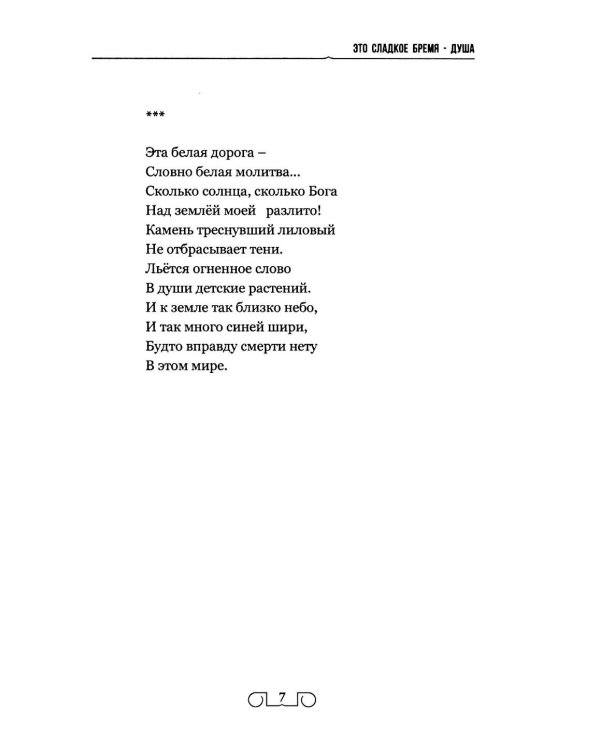 ЭТО СЛАДКОЕ БРЕМЯ - ДУША

***

Эта белая дорога –
Словно белая молитва...
Сколько солнца, сколько Бога
Над землёй моей разлито!
Камень треснувший лиловый
Не отбрасывает тени.
Льётся огненное слово
В души детские растений.
И к земле так близко небо,
И так много синей шири,
Будто вправду смерти нету
В этом мире.

7